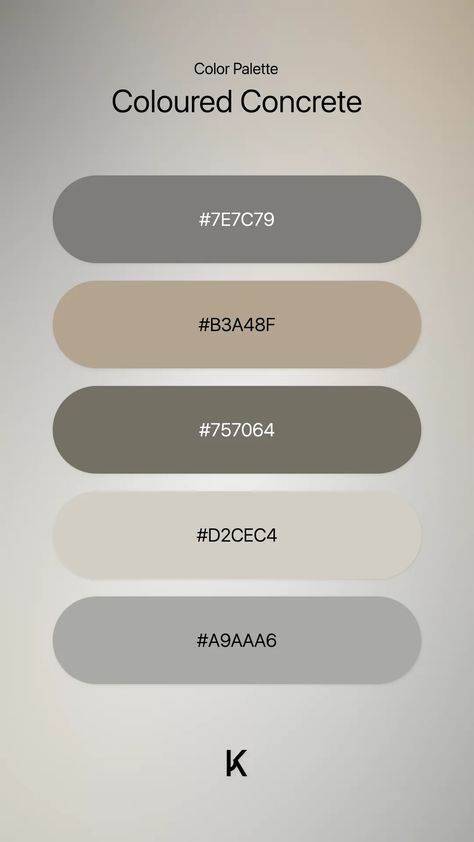 Color Palette

Coloured Concrete

#7E7C79

#B3A48F

#757064

#D2CEC4

#A9AAA6

K